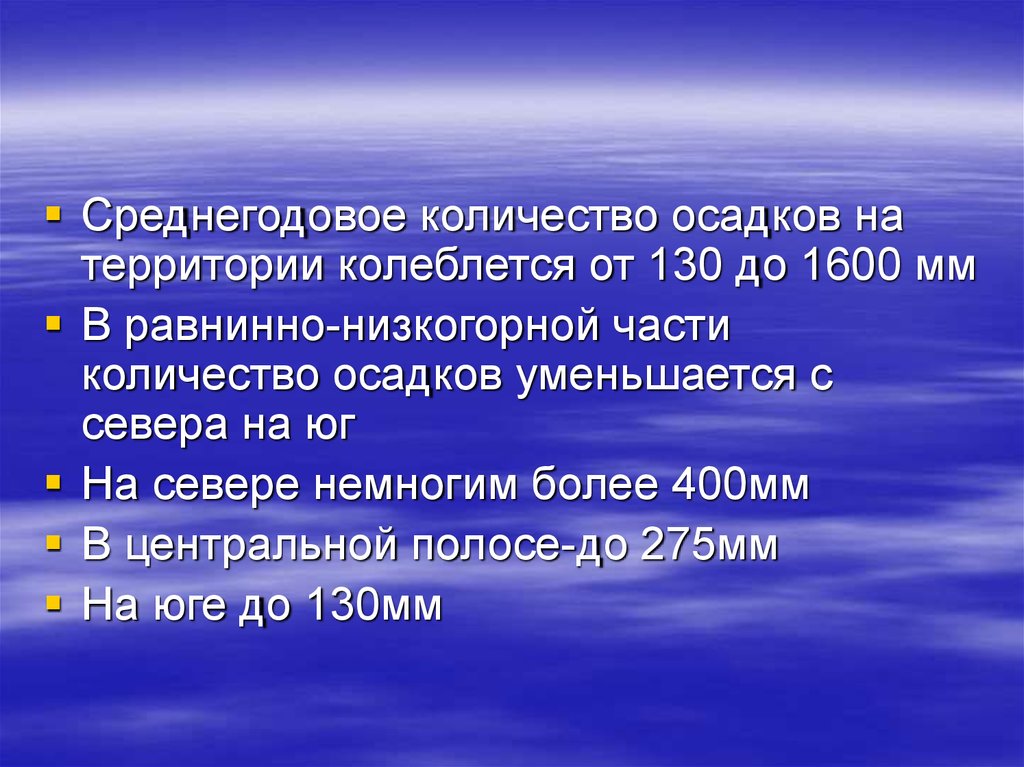 ▪ Среднегодовое количество осадков на территории колеблется от 130 до 1600 мм
▪ В равнинно-низкогорной части количество осадков уменьшается с севера на юг
▪ На севере немногим более 400мм
▪ В центральной полосе-до 275мм
▪ На юге до 130мм